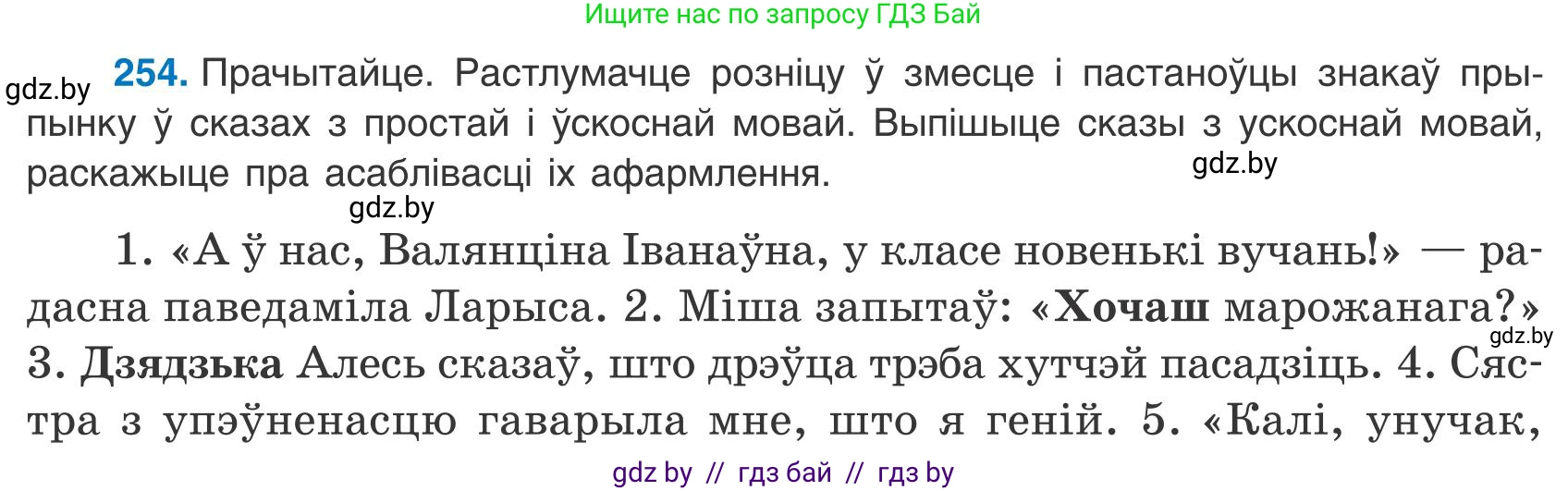 Ищите нас по запросу ГДЗ Бай

gdz.by

254. Прачытайце. Растлумачце розніцу ў змесце і пастаноўцы знакаў прыпынку ў сказах з простай і ўскоснай мовай. Выпішыце сказы з ускоснай мовай, раскажыце пра асаблівасці іх афармлення.

gdz.by

gdz.by

1. «А ў нас, Валянціна Іванаўна, у класе новенькі вучань!» — радасна паведаміла Ларыса. 2. Міша запытаў: «Хочаш марожанага?» 3. Дзядзька Алесь сказаў, што дрэўца трэба хутчэй пасадзіць. 4. Сястра з упэўненасцю гаварыла мне, што я геній. 5. «Калі, унучак,

gdz.by

gdz by // гдз бай // гдз by